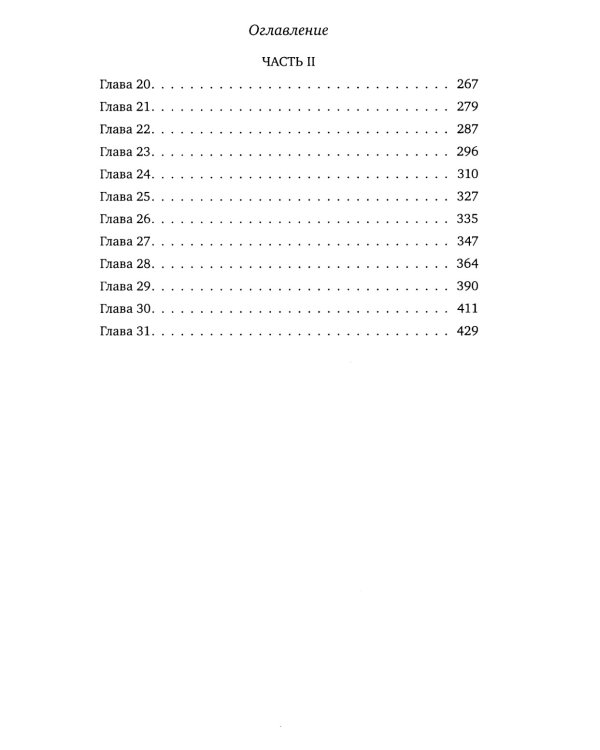 Оглавление

ЧАСТЬ II

Глава 20. 267
Глава 21. 279
Глава 22. 287
Глава 23. 296
Глава 24. 310
Глава 25. 327
Глава 26. 335
Глава 27. 347
Глава 28. 364
Глава 29. 390
Глава 30. 411
Глава 31. 429